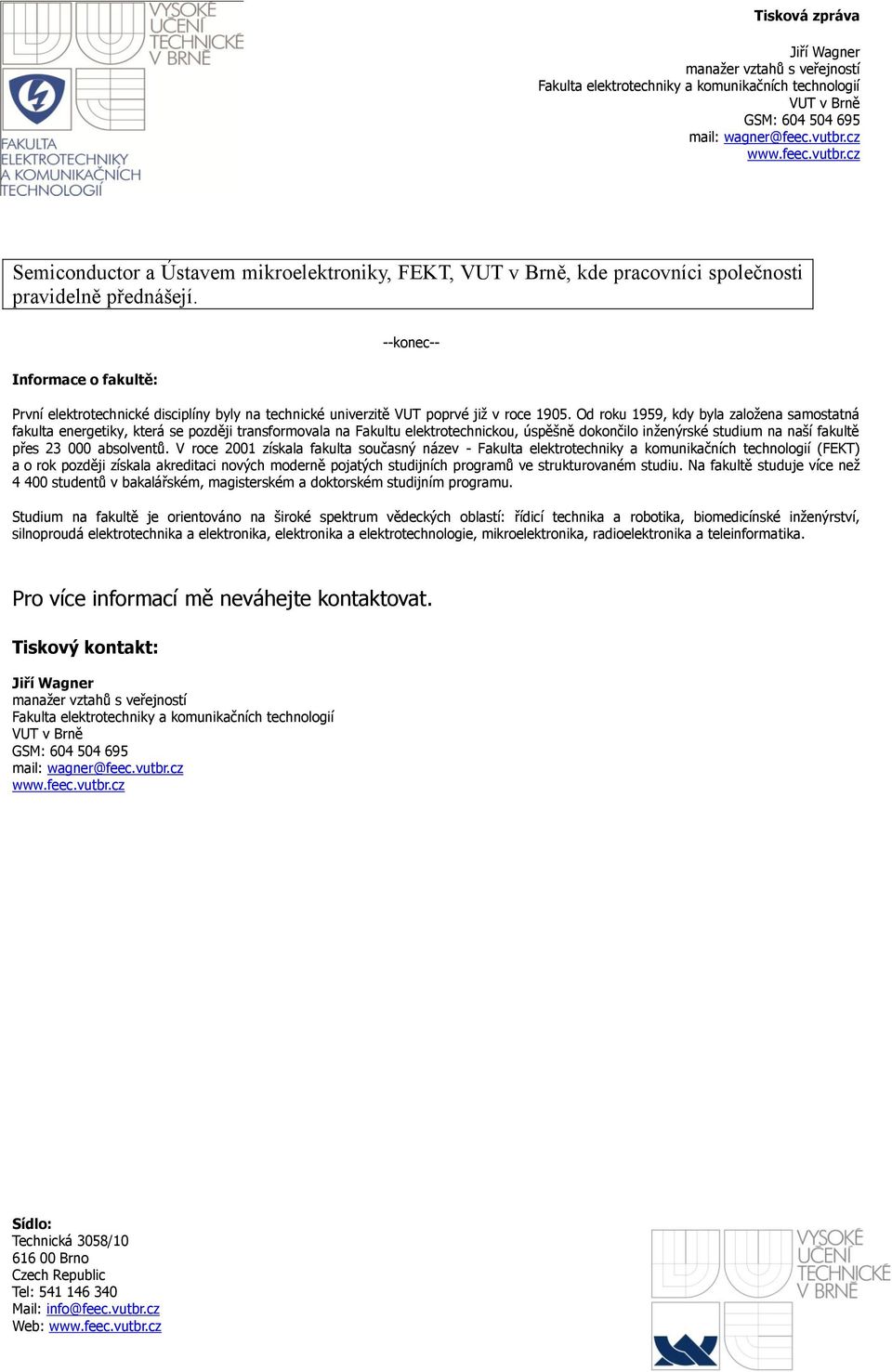 VYSOKÉ UČENÍ TECHNICKÉ V BRNĚ

FAKULTA ELEKTROTECHNIKY A KOMUNIKAČNÍCH TECHNOLOGIÍ

Tisková zpráva

Jiří Wagner
manažer vztahů s veřejností
Fakulta elektrotechniky a komunikačních technologií
VUT v Brně
GSM: 604 504 695
mail: wagner@feec.vutbr.cz
www.feec.vutbr.cz

Semiconductor a Ústavem mikroelektroniky, FEKT, VUT v Brně, kde pracovníci společnosti pravidelně přednášejí.

--konec--

Informace o fakultě:

První elektrotechnické disciplíny byly na technické univerzitě VUT poprvé již v roce 1905. Od roku 1959, kdy byla založena samostatná fakulta energetiky, která se později transformovala na Fakultu elektrotechnickou, úspěšně dokončilo inženýrské studium na naší fakultě přes 23 000 absolventů. V roce 2001 získala fakulta současný název - Fakulta elektrotechniky a komunikačních technologií (FEKT) a o rok později získala akreditaci nových moderně pojatých studijních programů ve strukturovaném studiu. Na fakultě studuje více než 4 400 studentů v bakalářském, magisterském a doktorském studijním programu.

Studium na fakultě je orientováno na široké spektrum vědeckých oblastí: řídicí technika a robotika, biomedicínské inženýrství, silnoproudá elektrotechnika a elektronika, elektronika a elektrotechnologie, mikroelektronika, radioelektronika a teleinformatika.

Pro více informací mě neváhejte kontaktovat.

Tiskový kontakt:

Jiří Wagner
manažer vztahů s veřejností
Fakulta elektrotechniky a komunikačních technologií
VUT v Brně
GSM: 604 504 695
mail: wagner@feec.vutbr.cz
www.feec.vutbr.cz

Sídlo:
Technická 3058/10
616 00 Brno
Czech Republic
Tel: 541 146 340
Mail: info@feec.vutbr.cz
Web: www.feec.vutbr.cz

VYSOKÉ UČENÍ TECHNICKÉ V BRNĚ